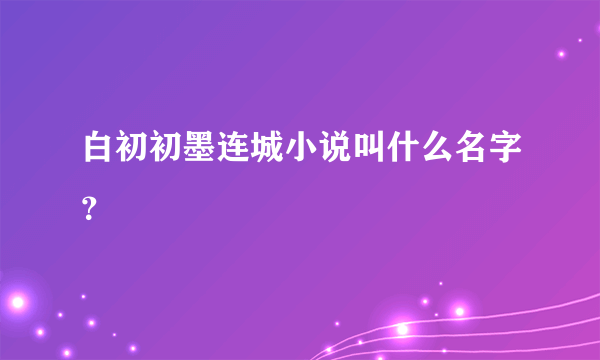 白初初墨连城小说叫什么名字?